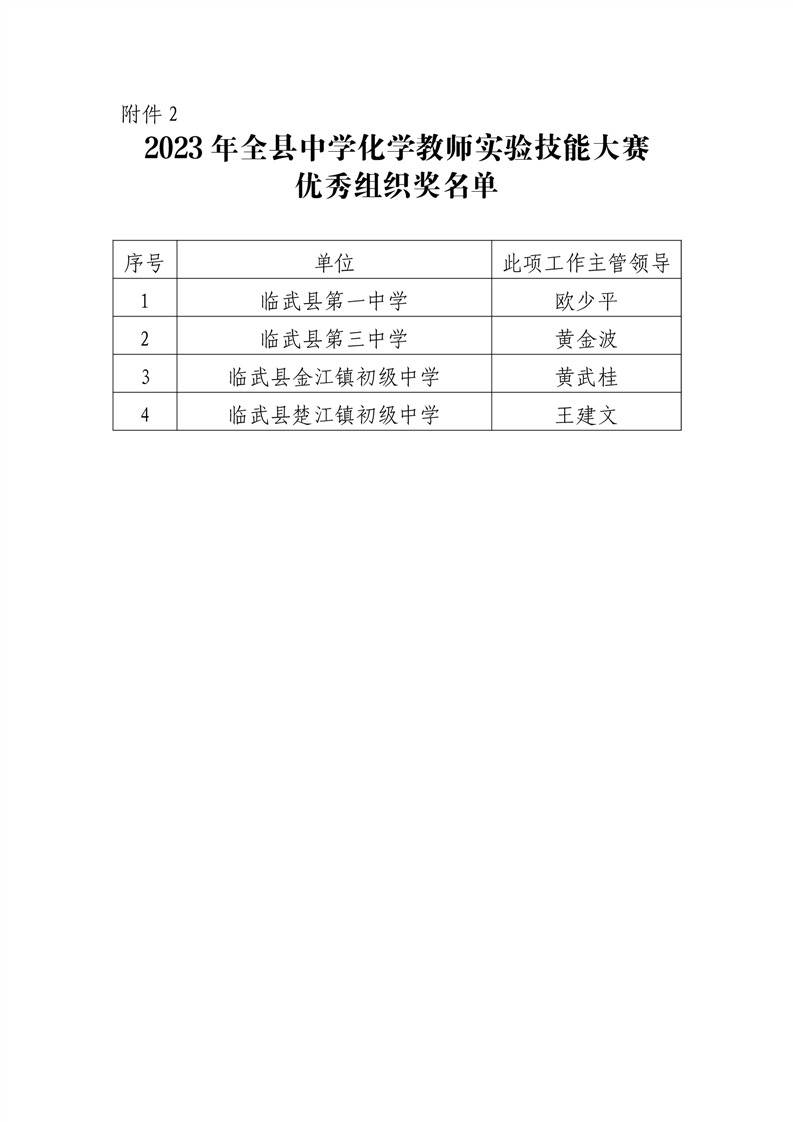 附件 2

2023 年全县中学化学教师实验技能大赛
优秀组织奖名单

| 序号 | 单位 | 此项工作主管领导 |
|---|---|---|
| 1 | 临武县第一中学 | 欧少平 |
| 2 | 临武县第三中学 | 黄金波 |
| 3 | 临武县金江镇初级中学 | 黄武桂 |
| 4 | 临武县楚江镇初级中学 | 王建文 |